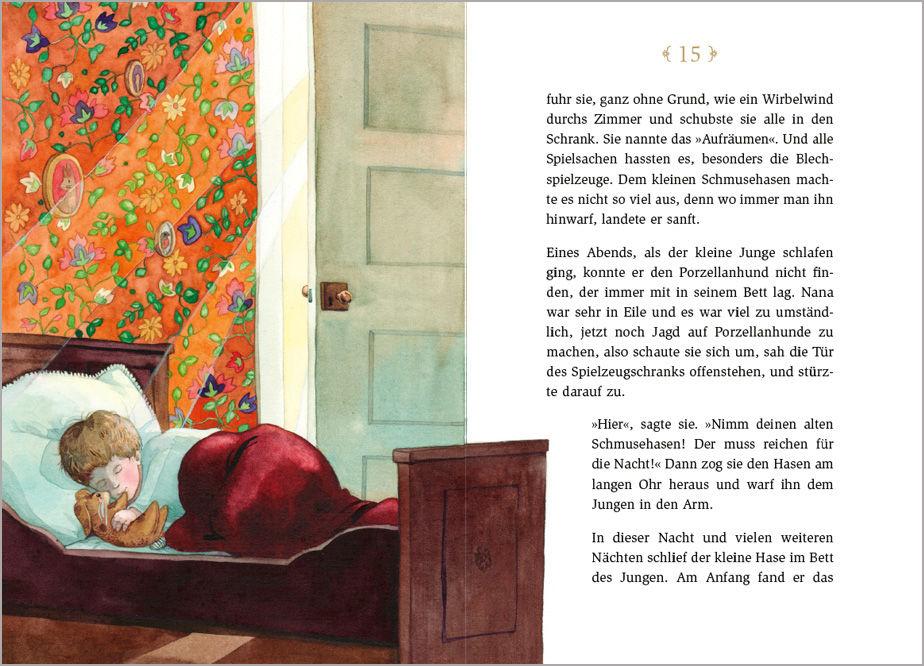 15

fuhr sie, ganz ohne Grund, wie ein Wirbelwind durchs Zimmer und schubste sie alle in den Schrank. Sie nannte das »Aufräumen«. Und alle Spielsachen hassten es, besonders die Blechspielzeuge. Dem kleinen Schmusehasen machte es nicht so viel aus, denn wo immer man ihn hinwarf, landete er sanft.

Eines Abends, als der kleine Junge schlafen ging, konnte er den Porzellanhund nicht finden, der immer mit in seinem Bett lag. Nana war sehr in Eile und es war viel zu umständlich, jetzt noch Jagd auf Porzellanhunde zu machen, also schaute sie sich um, sah die Tür des Spielzeugschranks offenstehen, und stürzte darauf zu.

»Hier«, sagte sie. »Nimm deinen alten Schmusehasen! Der muss reichen für die Nacht!« Dann zog sie den Hasen am langen Ohr heraus und warf ihn dem Jungen in den Arm.

In dieser Nacht und vielen weiteren Nächten schlief der kleine Hase im Bett des Jungen. Am Anfang fand er das